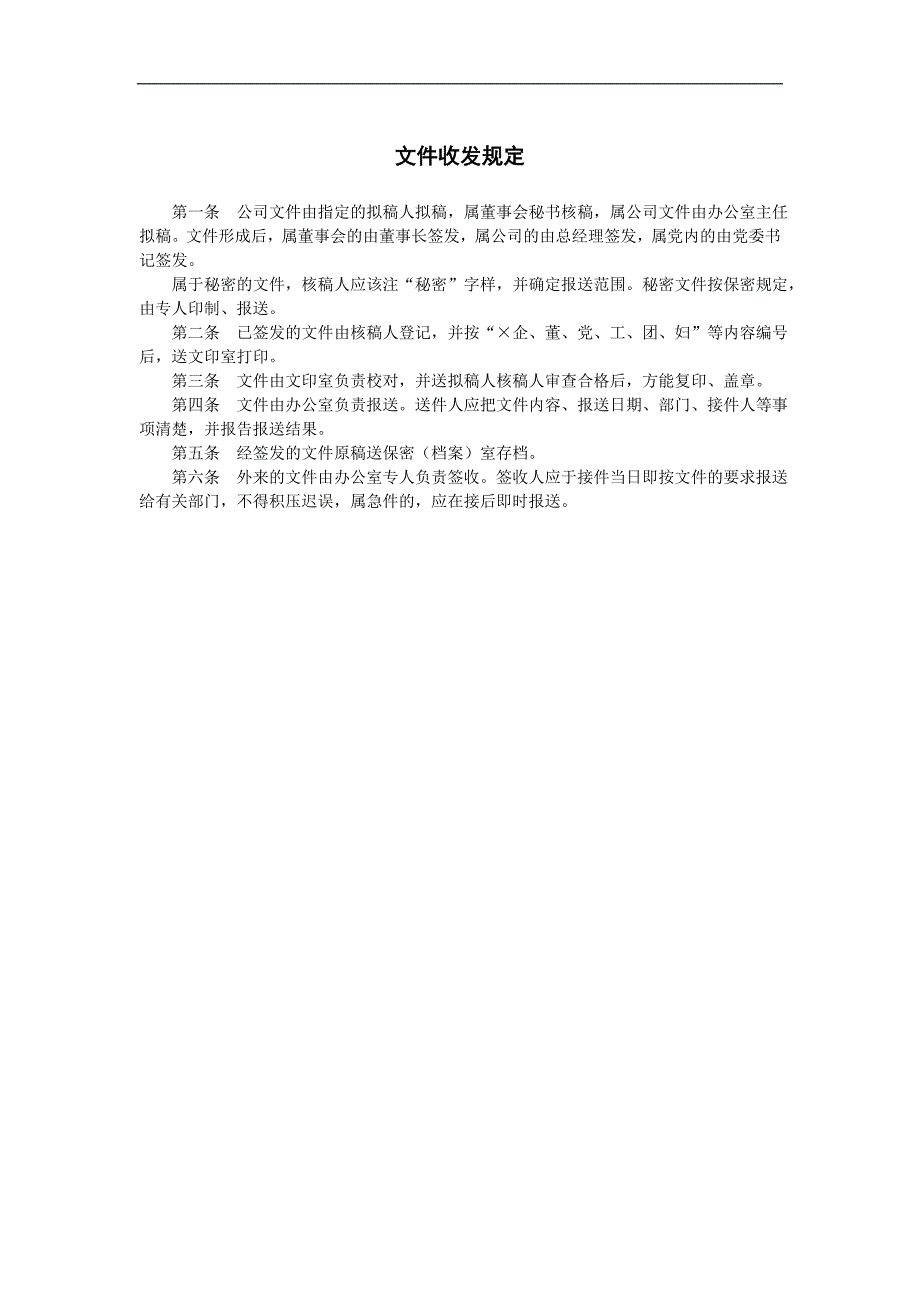 文件收发规定

第一条 公司文件由指定的拟稿人拟稿，属董事会秘书核稿，属公司文件由办公室主任拟稿。文件形成后，属董事会的由董事长签发，属公司的由总经理签发，属党内的由党委书记签发。

属于秘密的文件，核稿人应该注“秘密”字样，并确定报送范围。秘密文件按保密规定，由专人印制、报送。

第二条 已签发的文件由核稿人登记，并按“×企、董、党、工、团、妇”等内容编号后，送文印室打印。

第三条 文件由文印室负责校对，并送拟稿人核稿人审查合格后，方能复印、盖章。

第四条 文件由办公室负责报送。送件人应把文件内容、报送日期、部门、接件人等事项清楚，并报告报送结果。

第五条 经签发的文件原稿送保密（档案）室存档。

第六条 外来的文件由办公室专人负责签收。签收人应于接件当日即按文件的要求报送给有关部门，不得积压迟误，属急件的，应在接后即时报送。